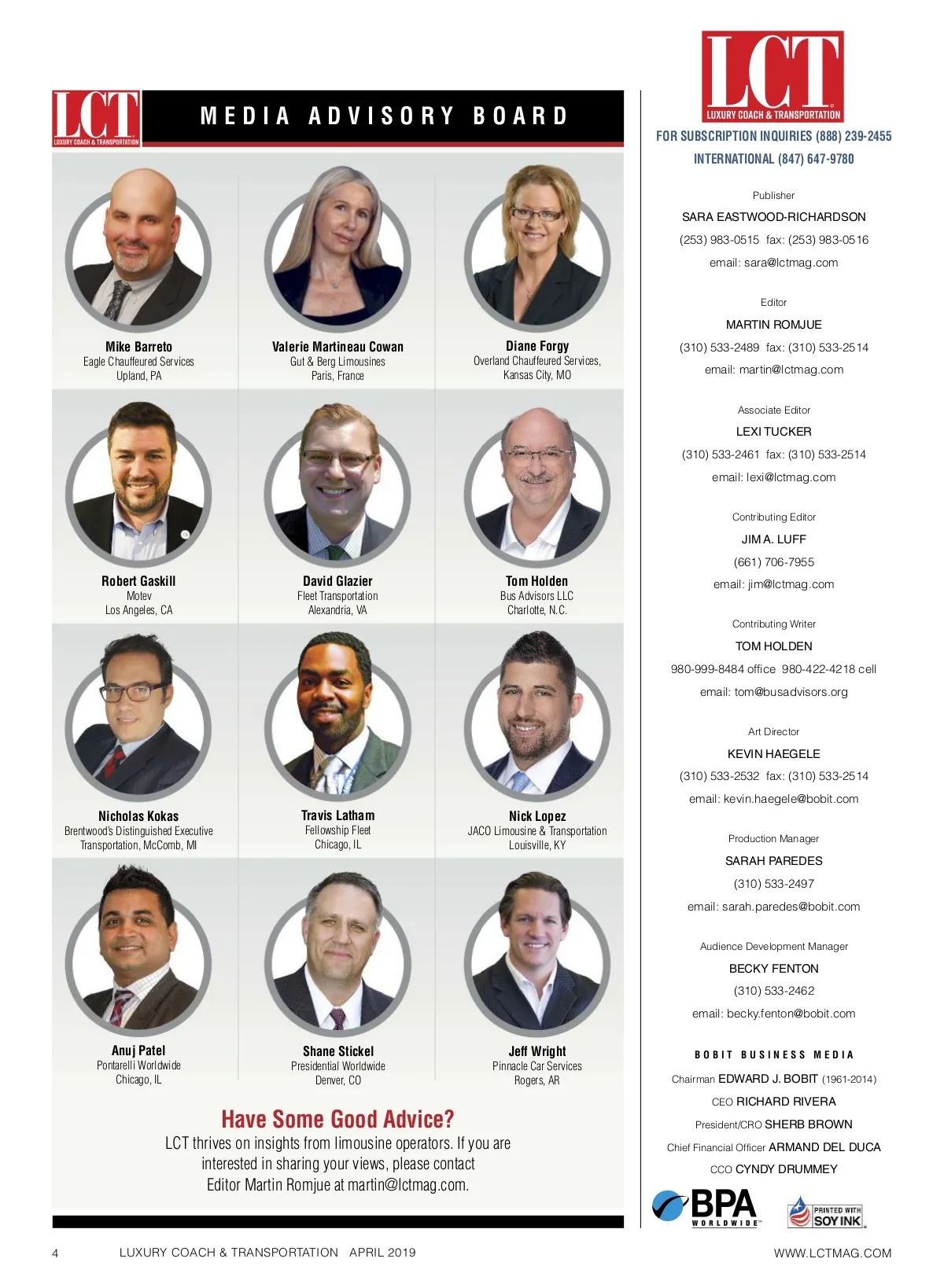 LCT
LUXURY COACH & TRANSPORTATION

MEDIA ADVISORY BOARD

Mike Barreto
Eagle Chauffeured Services
Upland, PA

Valerie Martineau Cowan
Gut & Berg Limousines
Paris, France

Diane Forgy
Overland Chauffeured Services,
Kansas City, MO

Robert Gaskill
Motev
Los Angeles, CA

David Glazier
Fleet Transportation
Alexandria, VA

Tom Holden
Bus Advisors LLC
Charlotte, N.C.

Nicholas Kokas
Brentwood's Distinguished Executive
Transportation, McComb, MI

Travis Latham
Fellowship Fleet
Chicago, IL

Nick Lopez
JACO Limousine & Transportation
Louisville, KY

Anuj Patel
Pontarelli Worldwide
Chicago, IL

Shane Stickel
Presidential Worldwide
Denver, CO

Jeff Wright
Pinnacle Car Services
Rogers, AR

Have Some Good Advice?

LCT thrives on insights from limousine operators. If you are interested in sharing your views, please contact Editor Martin Romjue at martin@lctmag.com.

LCT
LUXURY COACH & TRANSPORTATION

FOR SUBSCRIPTION INQUIRIES (888) 239-2455
INTERNATIONAL (847) 647-9780

Publisher
SARA EASTWOOD-RICHARDSON
(253) 983-0515 fax: (253) 983-0516
email: sara@lctmag.com

Editor
MARTIN ROMJUE
(310) 533-2489 fax: (310) 533-2514
email: martin@lctmag.com

Associate Editor
LEXI TUCKER
(310) 533-2461 fax: (310) 533-2514
email: lexi@lctmag.com

Contributing Editor
JIM A. LUFF
(661) 706-7955
email: jim@lctmag.com

Contributing Writer
TOM HOLDEN
980-999-8484 office 980-422-4218 cell
email: tom@busadvisors.org

Art Director
KEVIN HAEGELE
(310) 533-2532 fax: (310) 533-2514
email: kevin.haegele@bobit.com

Production Manager
SARAH PAREDES
(310) 533-2497
email: sarah.paredes@bobit.com

Audience Development Manager
BECKY FENTON
(310) 533-2462
email: becky.fenton@bobit.com

BOBIT BUSINESS MEDIA
Chairman EDWARD J. BOBIT (1961-2014)
CEO RICHARD RIVERA
President/CRO SHERB BROWN
Chief Financial Officer ARMAND DEL DUCA
CCO CYNDY DRUMMEY

BPA WORLDWIDE
PRINTED WITH SOY INK

4 LUXURY COACH & TRANSPORTATION APRIL 2019 WWW.LCTMAG.COM